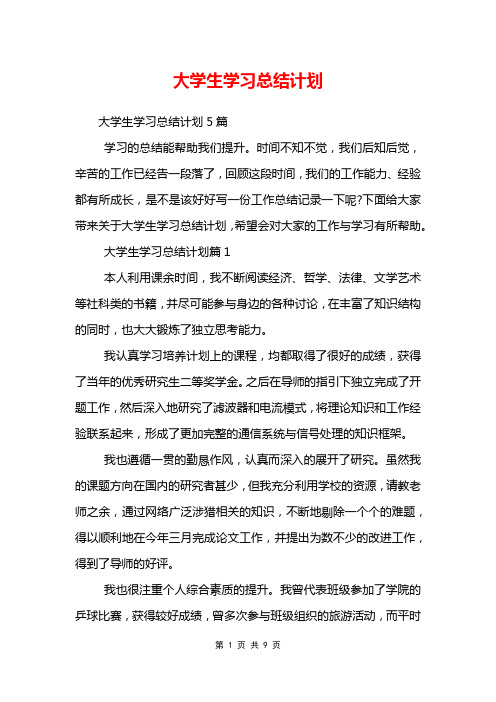 大学生学习总结计划

大学生学习总结计划 5 篇

学习的总结能帮助我们提升。时间不知不觉，我们后知后觉，辛苦的工作已经告一段落了，回顾这段时间，我们的工作能力、经验都有所成长，是不是该好好写一份工作总结记录一下呢?下面给大家带来关于大学生学习总结计划，希望会对大家的工作与学习有所帮助。

大学生学习总结计划篇 1

本人利用课余时间，我不断阅读经济、哲学、法律、文学艺术等社科类的书籍，并尽可能参与身边的各种讨论，在丰富了知识结构的同时，也大大锻炼了独立思考能力。

我认真学习培养计划上的课程，均都取得了很好的成绩，获得了当年的优秀研究生二等奖学金。之后在导师的指引下独立完成了开题工作，然后深入地研究了滤波器和电流模式，将理论知识和工作经验联系起来，形成了更加完整的通信系统与信号处理的知识框架。

我也遵循一贯的勤恳作风，认真而深入的展开了研究。虽然我的课题方向在国内的研究者甚少，但我充分利用学校的资源，请教老师之余，通过网络广泛涉猎相关的知识，不断地剔除一个个的难题，得以顺利地在今年三月完成论文工作，并提出为数不少的改进工作，得到了导师的好评。

我也很注重个人综合素质的提升。我曾代表班级参加了学院的乒球比赛，获得较好成绩，曾多次参与班级组织的旅游活动，而平时

第 1 页 共 9 页